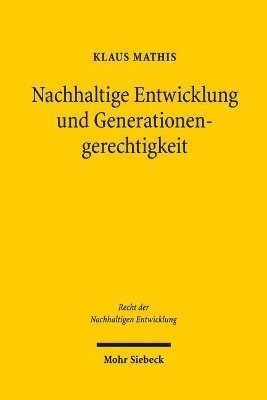 KLAUS MATHIS

Nachhaltige Entwicklung und Generationengerechtigkeit

Recht der Nachhaltigen Entwicklung

Mohr Siebeck